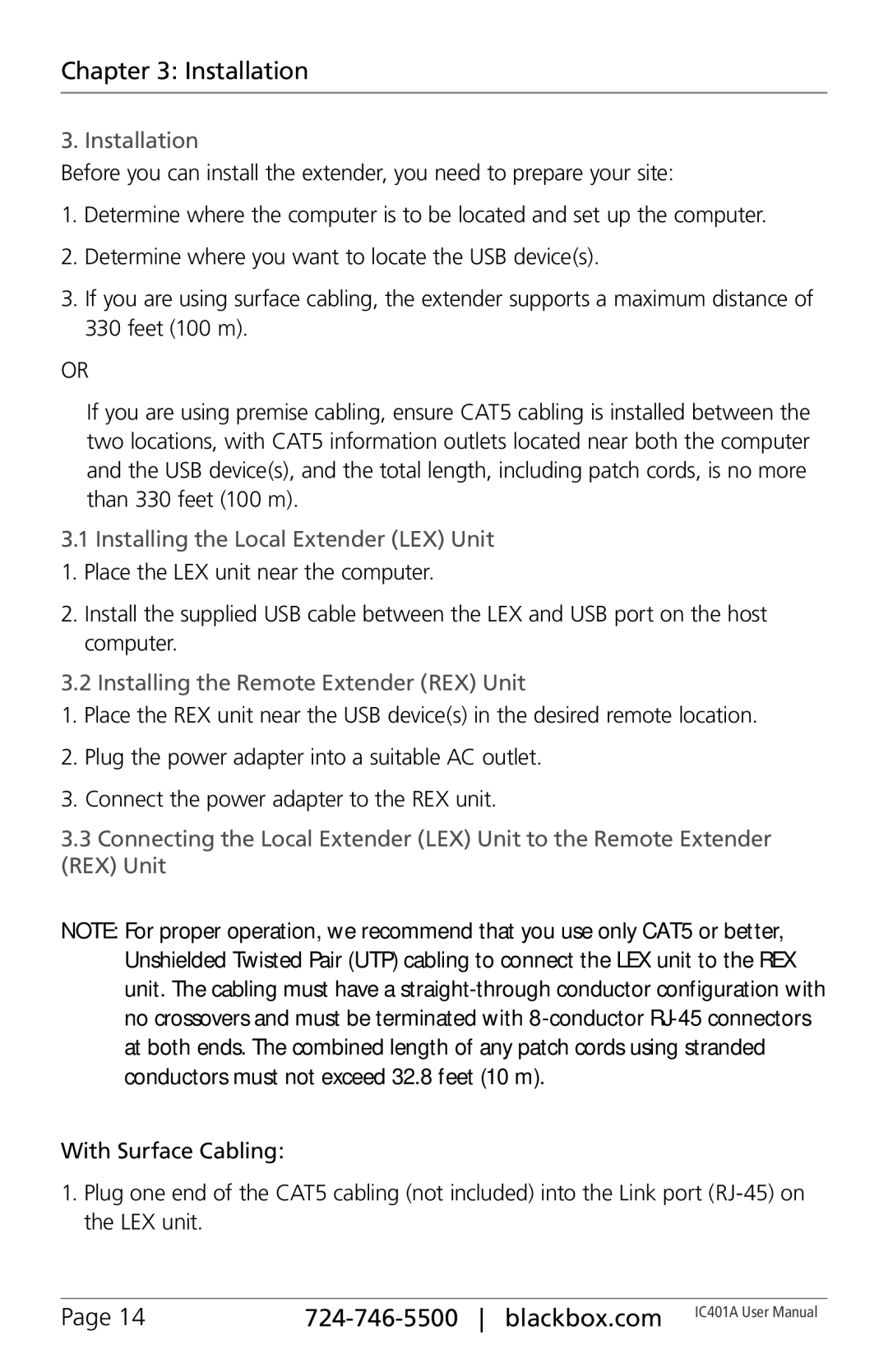 Chapter 3: Installation

3. Installation

Before you can install the extender, you need to prepare your site:

1. Determine where the computer is to be located and set up the computer.

2. Determine where you want to locate the USB device(s).

3. If you are using surface cabling, the extender supports a maximum distance of 330 feet (100 m).

OR

If you are using premise cabling, ensure CAT5 cabling is installed between the two locations, with CAT5 information outlets located near both the computer and the USB device(s), and the total length, including patch cords, is no more than 330 feet (100 m).

3.1 Installing the Local Extender (LEX) Unit

1. Place the LEX unit near the computer.

2. Install the supplied USB cable between the LEX and USB port on the host computer.

3.2 Installing the Remote Extender (REX) Unit

1. Place the REX unit near the USB device(s) in the desired remote location.

2. Plug the power adapter into a suitable AC outlet.

3. Connect the power adapter to the REX unit.

3.3 Connecting the Local Extender (LEX) Unit to the Remote Extender (REX) Unit

NOTE: For proper operation, we recommend that you use only CAT5 or better, Unshielded Twisted Pair (UTP) cabling to connect the LEX unit to the REX unit. The cabling must have a straight-through conductor configuration with no crossovers and must be terminated with 8-conductor RJ-45 connectors at both ends. The combined length of any patch cords using stranded conductors must not exceed 32.8 feet (10 m).

With Surface Cabling:

1. Plug one end of the CAT5 cabling (not included) into the Link port (RJ-45) on the LEX unit.

Page 14 724-746-5500 | blackbox.com IC401A User Manual